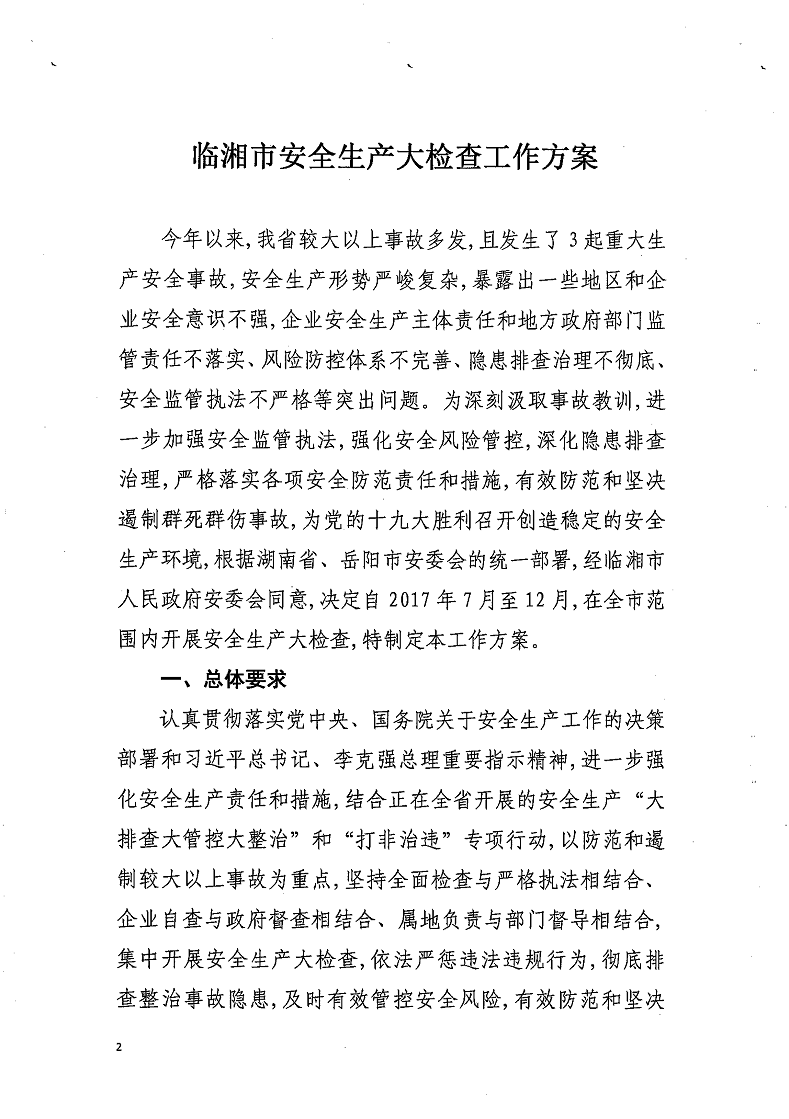 临湘市安全生产大检查工作方案

今年以来，我省较大以上事故多发，且发生了3起重大生产安全事故，安全生产形势严峻复杂，暴露出一些地区和企业安全意识不强，企业安全生产主体责任和地方政府部门监管责任不落实、风险防控体系不完善、隐患排查治理不彻底、安全监管执法不严格等突出问题。为深刻汲取事故教训，进一步加强安全监管执法，强化安全风险管控，深化隐患排查治理，严格落实各项安全防范责任和措施，有效防范和坚决遏制群死群伤事故，为党的十九大胜利召开创造稳定的安全生产环境，根据湖南省、岳阳市安委会的统一部署，经临湘市人民政府安委会同意，决定自2017年7月至12月，在全市范围内开展安全生产大检查，特制定本工作方案。

一、总体要求

认真贯彻落实党中央、国务院关于安全生产工作的决策部署和习近平总书记、李克强总理重要指示精神，进一步强化安全生产责任和措施，结合正在全省开展的安全生产“大排查大管控大整治”和“打非治违”专项行动，以防范和遏制较大以上事故为重点，坚持全面检查与严格执法相结合、企业自查与政府督查相结合、属地负责与部门督导相结合，集中开展安全生产大检查，依法严惩违法违规行为，彻底排查整治事故隐患，及时有效管控安全风险，有效防范和坚决

2